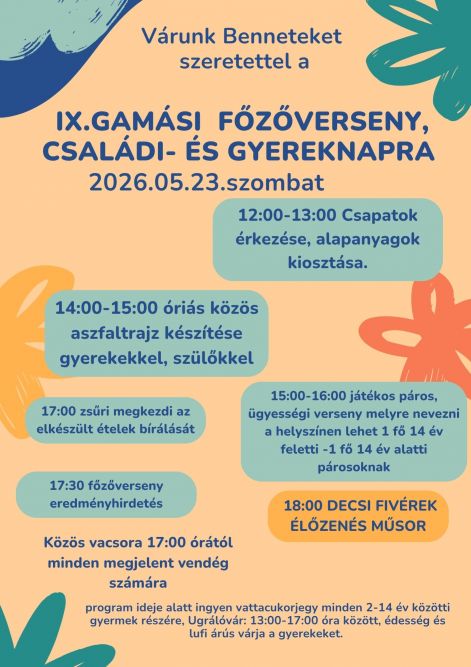 Várunk Benneteket szeretettel a

IX.GAMÁSI FŐZŐVERSENY, CSALÁDI- ÉS GYEREKNAPRA
2026.05.23.szombat

12:00-13:00 Csapatok érkezése, alapanyagok kiosztása.

14:00-15:00 óriás közös aszfaltrajz készítése gyerekekkel, szülőkkel

15:00-16:00 játékos páros, ügyességi verseny melyre nevezni a helyszínen lehet 1 fő 14 év feletti -1 fő 14 év alatti párosoknak

17:00 zsűri megkezdi az elkészült ételek bírálását

17:30 főzőverseny eredményhirdetés

18:00 DECSI FIVÉREK ÉLŐZENÉS MŰSOR

Közös vacsora 17:00 órától minden megjelent vendég számára

program ideje alatt ingyen vattacukorjegy minden 2-14 év közötti gyermek részére, Ugrálóvár: 13:00-17:00 óra között, édesség és lufi árús várja a gyerekeket.